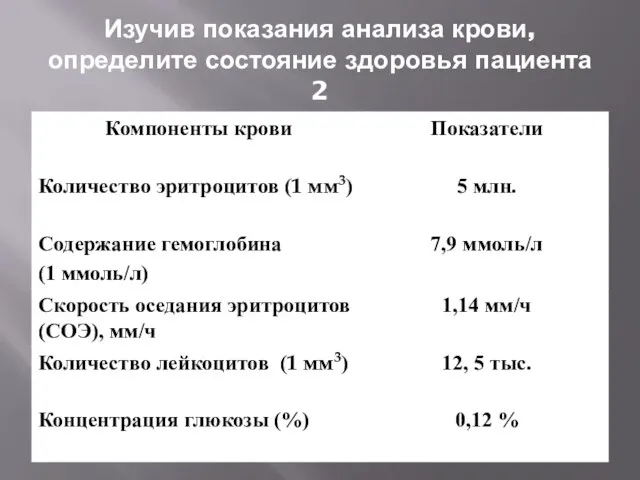 Изучив показания анализа крови, определите состояние здоровья пациента 2

| Компоненты крови | Показатели |
|---|---|
| Количество эритроцитов (1 мм$^3$) | 5 млн. |
| Содержание гемоглобина (1 ммоль/л) | 7,9 ммоль/л |
| Скорость оседания эритроцитов (СОЭ), мм/ч | 1,14 мм/ч |
| Количество лейкоцитов (1 мм$^3$) | 12, 5 тыс. |
| Концентрация глюкозы (%) | 0,12 % |